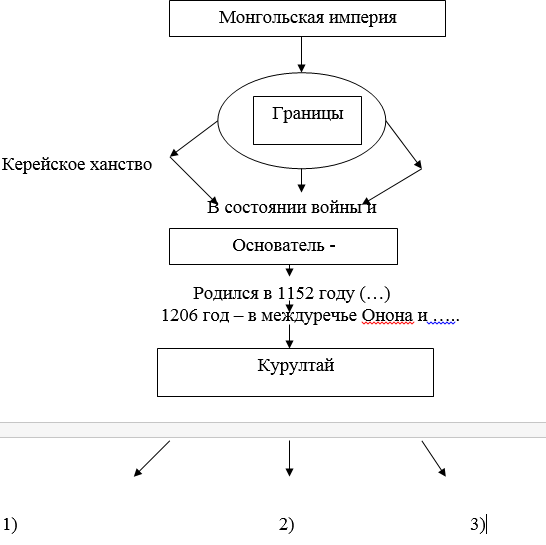 Монгольская империя

Границы

Керейское ханство

В состоянии войны и

Основатель -

Родился в 1152 году (…)
1206 год – в междуречье Онона и …..

Курултай

1)

2)

3)